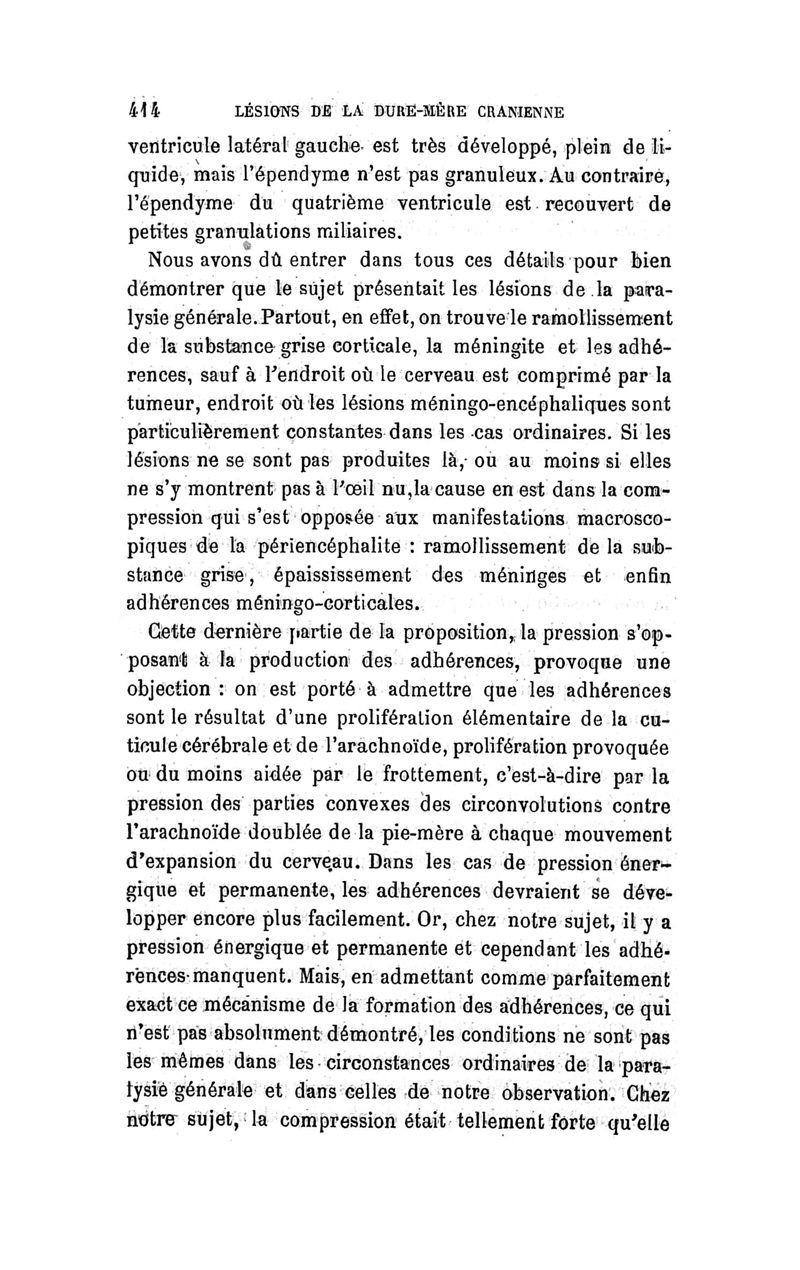 414 LÉSIONS DE LA DURE-MÈRE CRANIENNE

ventricule latéral gauche est très développé, plein de liquide, mais l'épendyme n'est pas granuleux. Au contraire, l'épendyme du quatrième ventricule est recouvert de petites granulations miliaires.

Nous avons dû entrer dans tous ces détails pour bien démontrer que le sujet présentait les lésions de la paralysie générale. Partout, en effet, on trouve le ramollissement de la substance grise corticale, la méningite et les adhérences, sauf à l'endroit où le cerveau est comprimé par la tumeur, endroit où les lésions méningo-encéphaliques sont particulièrement constantes dans les cas ordinaires. Si les lésions ne se sont pas produites là, ou au moins si elles ne s'y montrent pas à l'œil nu, la cause en est dans la compression qui s'est opposée aux manifestations macroscopiques de la périencéphalite : ramollissement de la substance grise, épaississement des méninges et enfin adhérences méningo-corticales.

Cette dernière partie de la proposition, la pression s'opposant à la production des adhérences, provoque une objection : on est porté à admettre que les adhérences sont le résultat d'une prolifération élémentaire de la cuticule cérébrale et de l'arachnoïde, prolifération provoquée ou du moins aidée par le frottement, c'est-à-dire par la pression des parties convexes des circonvolutions contre l'arachnoïde doublée de la pie-mère à chaque mouvement d'expansion du cerveau. Dans les cas de pression énergique et permanente, les adhérences devraient se développer encore plus facilement. Or, chez notre sujet, il y a pression énergique et permanente et cependant les adhérences manquent. Mais, en admettant comme parfaitement exact ce mécanisme de la formation des adhérences, ce qui n'est pas absolument démontré, les conditions ne sont pas les mêmes dans les circonstances ordinaires de la paralysie générale et dans celles de notre observation. Chez notre sujet, la compression était tellement forte qu'elle